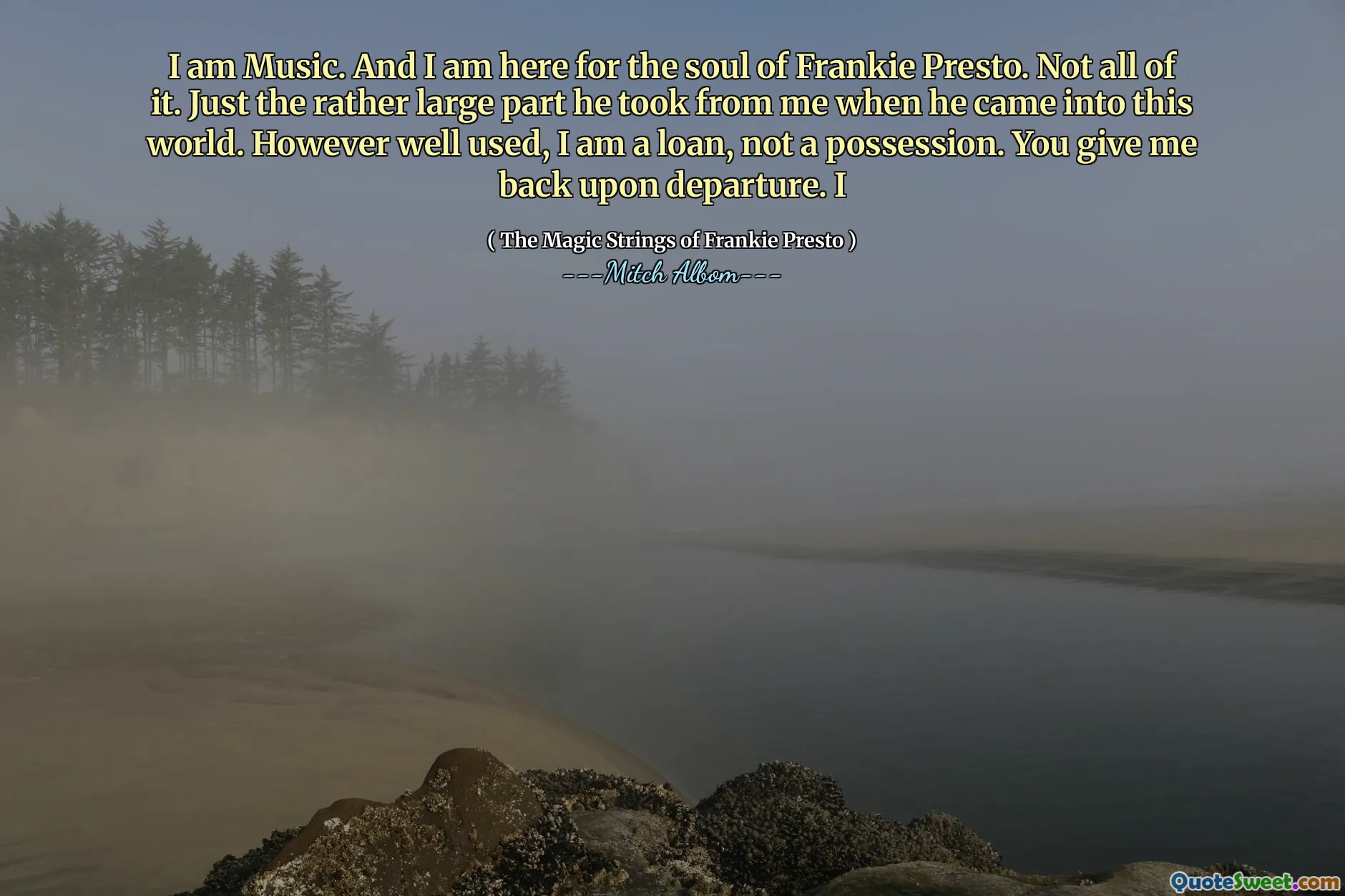 I am Music. And I am here for the soul of Frankie Presto. Not all of it. Just the rather large part he took from me when he came into this world. However well used, I am a loan, not a possession. You give me back upon departure. I

( The Magic Strings of Frankie Presto )
---Mitch Albom---

QuoteSweet.com